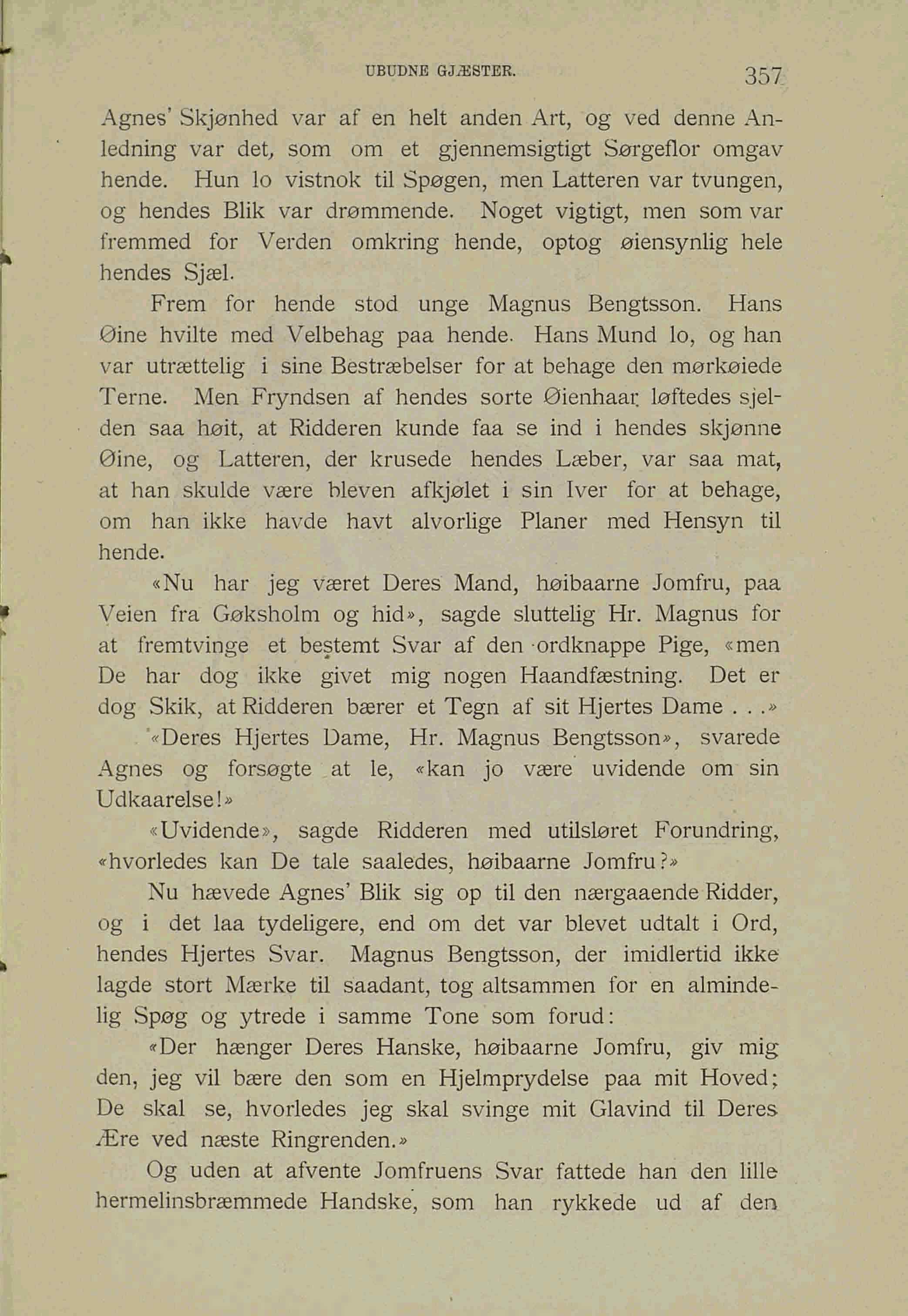 UBUDNE GJÆSTER. 357

Agnes' Skjønhed var af en helt anden Art, og ved denne Anledning var det, som om et gjennemsigtigt Sørgeflor omgav hende. Hun lo vistnok til Spøgen, men Latteren var tvungen, og hendes Blik var drømmende. Noget vigtigt, men som var fremmed for Verden omkring hende, optog øiensynlig hele hendes Sjæl.

Frem for hende stod unge Magnus Bengtsson. Hans Øine hvilte med Velbehag paa hende. Hans Mund lo, og han var utrættelig i sine Bestræbelser for at behage den mørkøiede Terne. Men Fryndsen af hendes sorte Øienhaar løftedes sjelden saa høit, at Ridderen kunde faa se ind i hendes skjønne Øine, og Latteren, der krusede hendes Læber, var saa mat, at han skulde være bleven afkjølet i sin Iver for at behage, om han ikke havde havt alvorlige Planer med Hensyn til hende.

«Nu har jeg været Deres Mand, høibaarne Jomfru, paa Veien fra Gøksholm og hid», sagde sluttelig Hr. Magnus for at fremtvinge et bestemt Svar af den ordknappe Pige, «men De har dog ikke givet mig nogen Haandfæstning. Det er dog Skik, at Ridderen bærer et Tegn af sit Hjertes Dame . . .»

«Deres Hjertes Dame, Hr. Magnus Bengtsson», svarede Agnes og forsøgte at le, «kan jo være uvidende om sin Udkaarelse!»

«Uvidende», sagde Ridderen med utilsløret Forundring, «hvorledes kan De tale saaledes, høibaarne Jomfru?»

Nu hævede Agnes' Blik sig op til den nærgaaende Ridder, og i det laa tydeligere, end om det var blevet udtalt i Ord, hendes Hjertes Svar. Magnus Bengtsson, der imidlertid ikke lagde stort Mærke til saadant, tog altsammen for en almindelig Spøg og ytrede i samme Tone som forud:

«Der hænger Deres Hanske, høibaarne Jomfru, giv mig den, jeg vil bære den som en Hjelmprydelse paa mit Hoved; De skal se, hvorledes jeg skal svinge mit Glavind til Deres Ære ved næste Ringrenden.»

Og uden at afvente Jomfruens Svar fattede han den lille hermelinsbræmmede Handske, som han rykkede ud af den